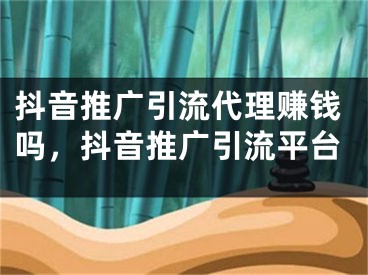 抖音推广引流代理赚钱吗，抖音推广引流平台